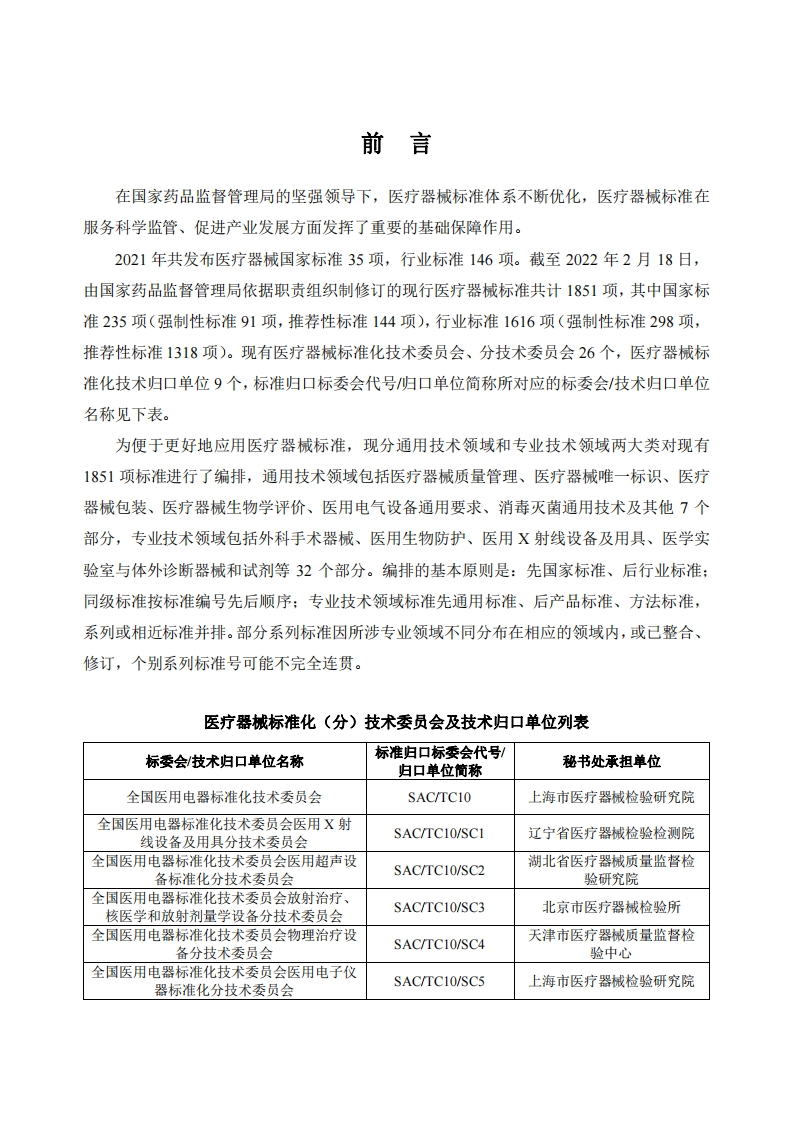 前　言

在国家药品监督管理局的坚强领导下，医疗器械标准体系不断优化，医疗器械标准在服务科学监管、促进产业发展方面发挥了重要的基础保障作用。

2021 年共发布医疗器械国家标准 35 项，行业标准 146 项。截至 2022 年 2 月 18 日，由国家药品监督管理局依据职责组织制修订的现行医疗器械标准共计 1851 项，其中国家标准 235 项（强制性标准 91 项，推荐性标准 144 项），行业标准 1616 项（强制性标准 298 项，推荐性标准 1318 项）。现有医疗器械标准化技术委员会、分技术委员会 26 个，医疗器械标准化技术归口单位 9 个，标准归口标委会代号/归口单位简称所对应的标委会/技术归口单位名称见下表。

为便于更好地应用医疗器械标准，现分通用技术领域和专业技术领域两大类对现有 1851 项标准进行了编排，通用技术领域包括医疗器械质量管理、医疗器械唯一标识、医疗器械包装、医疗器械生物学评价、医用电气设备通用要求、消毒灭菌通用技术及其他 7 个部分，专业技术领域包括外科手术器械、医用生物防护、医用 X 射线设备及用具、医学实验室与体外诊断器械和试剂等 32 个部分。编排的基本原则是：先国家标准、后行业标准；同级标准按标准编号先后顺序；专业技术领域标准先通用标准、后产品标准、方法标准，系列或相近标准并排。部分系列标准因所涉专业领域不同分布在相应的领域内，或已整合、修订，个别系列标准号可能不完全连贯。

医疗器械标准化（分）技术委员会及技术归口单位列表

| 标委会/技术归口单位名称 | 标准归口标委会代号/归口单位简称 | 秘书处承担单位 |
|---|---|---|
| 全国医用电器标准化技术委员会 | SAC/TC10 | 上海市医疗器械检验研究院 |
| 全国医用电器标准化技术委员会医用 X 射线设备及用具分技术委员会 | SAC/TC10/SC1 | 辽宁省医疗器械检验检测院 |
| 全国医用电器标准化技术委员会医用超声设备标准化分技术委员会 | SAC/TC10/SC2 | 湖北省医疗器械质量监督检验研究院 |
| 全国医用电器标准化技术委员会放射治疗、核医学和放射剂量学设备分技术委员会 | SAC/TC10/SC3 | 北京市医疗器械检验所 |
| 全国医用电器标准化技术委员会物理治疗设备分技术委员会 | SAC/TC10/SC4 | 天津市医疗器械质量监督检验中心 |
| 全国医用电器标准化技术委员会医用电子仪器标准化分技术委员会 | SAC/TC10/SC5 | 上海市医疗器械检验研究院 |